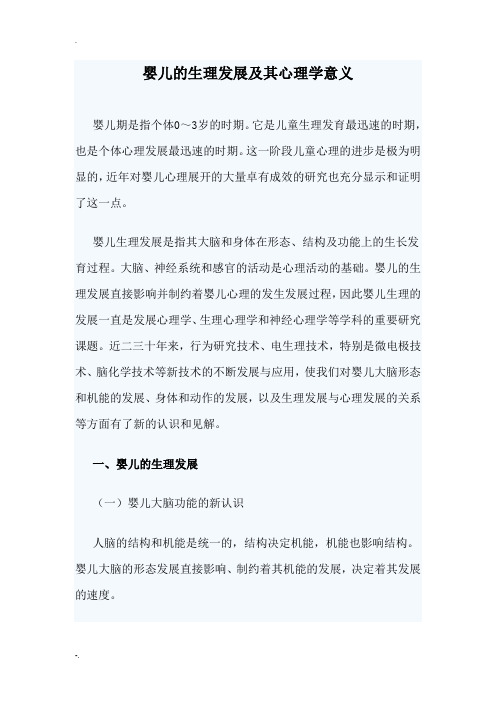 婴儿的生理发展及其心理学意义

婴儿期是指个体0～3岁的时期。它是儿童生理发育最迅速的时期，也是个体心理发展最迅速的时期。这一阶段儿童心理的进步是极为明显的，近年对婴儿心理展开的大量卓有成效的研究也充分显示和证明了这一点。

婴儿生理发展是指其大脑和身体在形态、结构及功能上的生长发育过程。大脑、神经系统和感官的活动是心理活动的基础。婴儿的生理发展直接影响并制约着婴儿心理的发生发展过程，因此婴儿生理的发展一直是发展心理学、生理心理学和神经心理学等学科的重要研究课题。近二三十年来，行为研究技术、电生理技术，特别是微电极技术、脑化学技术等新技术的不断发展与应用，使我们对婴儿大脑形态和机能的发展、身体和动作的发展，以及生理发展与心理发展的关系等方面有了新的认识和见解。

一、婴儿的生理发展

（一）婴儿大脑功能的新认识

人脑的结构和机能是统一的，结构决定机能，机能也影响结构。婴儿大脑的形态发展直接影响、制约着其机能的发展，决定着其发展的速度。